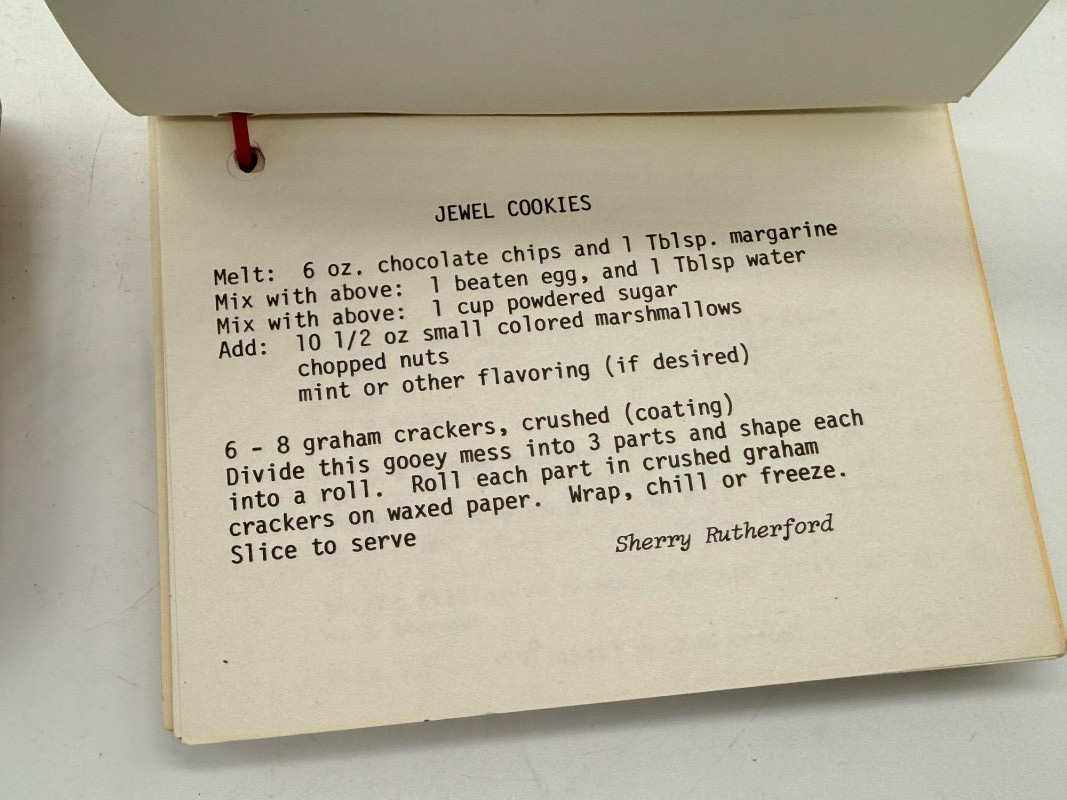 JEWEL COOKIES

Melt: 6 oz. chocolate chips and 1 Tblsp. margarine
Mix with above: 1 beaten egg, and 1 Tblsp water
Mix with above: 1 cup powdered sugar
Add: 10 1/2 oz small colored marshmallows
chopped nuts
mint or other flavoring (if desired)

6 - 8 graham crackers, crushed (coating)
Divide this gooey mess into 3 parts and shape each into a roll. Roll each part in crushed graham crackers on waxed paper. Wrap, chill or freeze. Slice to serve

Sherry Rutherford